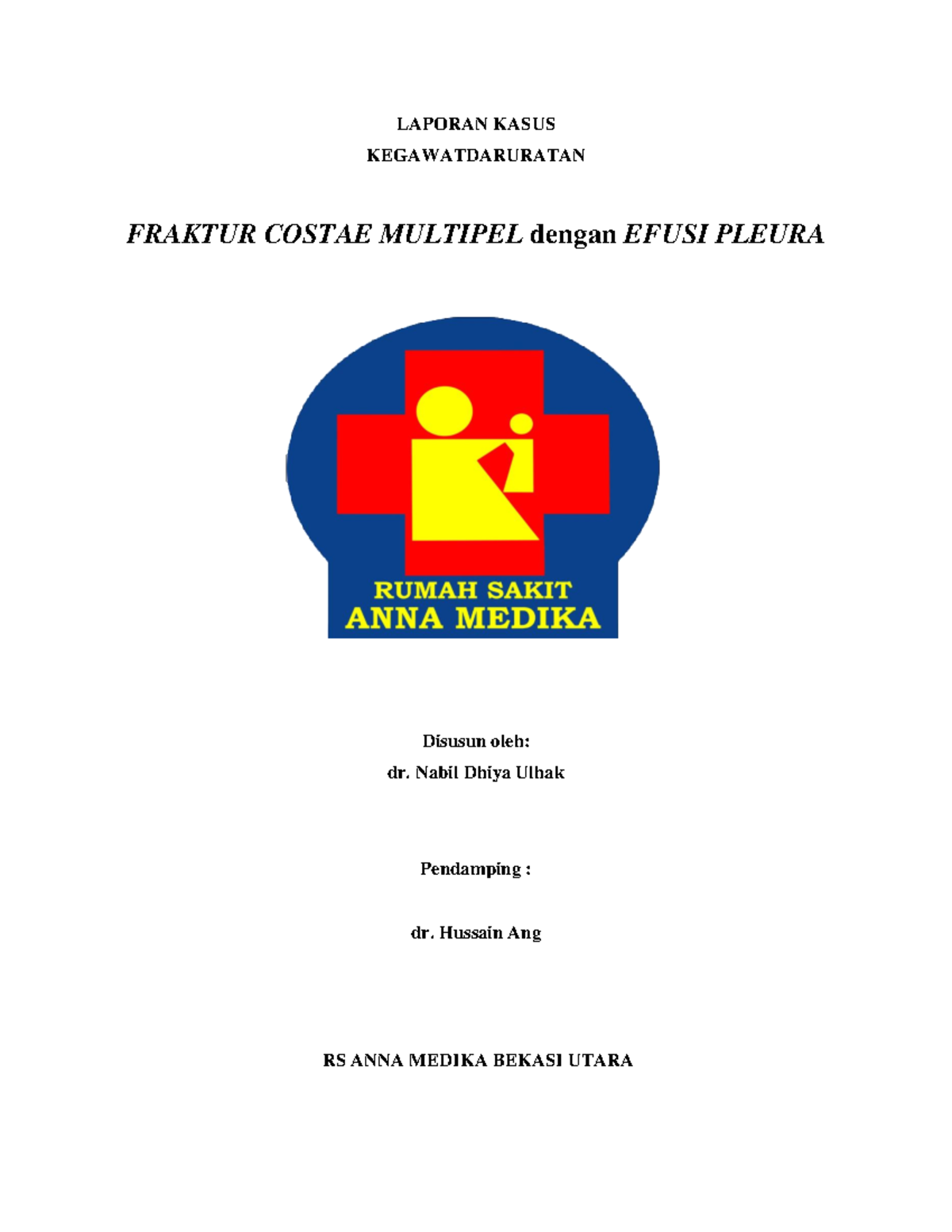 LAPORAN KASUS

KEGAWATDARURATAN

FRAKTUR COSTAE MULTIPEL dengan EFUSI PLEURA

RUMAH SAKIT
ANNA MEDIKA

Disusun oleh:

dr. Nabil Dhiya Ulhak

Pendamping :

dr. Hussain Ang

RS ANNA MEDIKA BEKASI UTARA